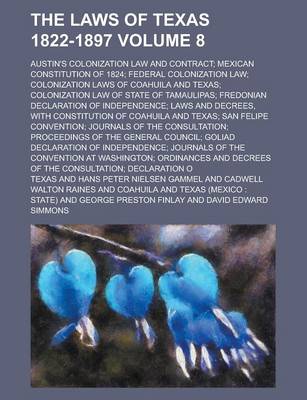 THE LAWS OF TEXAS 1822-1897 VOLUME 8

AUSTIN'S COLONIZATION LAW AND CONTRACT; MEXICAN CONSTITUTION OF 1824; FEDERAL COLONIZATION LAW; COLONIZATION LAWS OF COAHUILA AND TEXAS; COLONIZATION LAW OF STATE OF TAMAULIPAS; FREDONIAN DECLARATION OF INDEPENDENCE; LAWS AND DECREES, WITH CONSTITUTION OF COAHUILA AND TEXAS; SAN FELIPE CONVENTION; JOURNALS OF THE CONSULTATION; PROCEEDINGS OF THE GENERAL COUNCIL; GOLIAD DECLARATION OF INDEPENDENCE; JOURNALS OF THE CONVENTION AT WASHINGTON; ORDINANCES AND DECREES OF THE CONSULTATION; DECLARATION O

TEXAS AND HANS PETER NIELSEN GAMMEL AND CADWELL WALTON RAINES AND COAHUILA AND TEXAS (MEXICO : STATE) AND GEORGE PRESTON FINLAY AND DAVID EDWARD SIMMONS